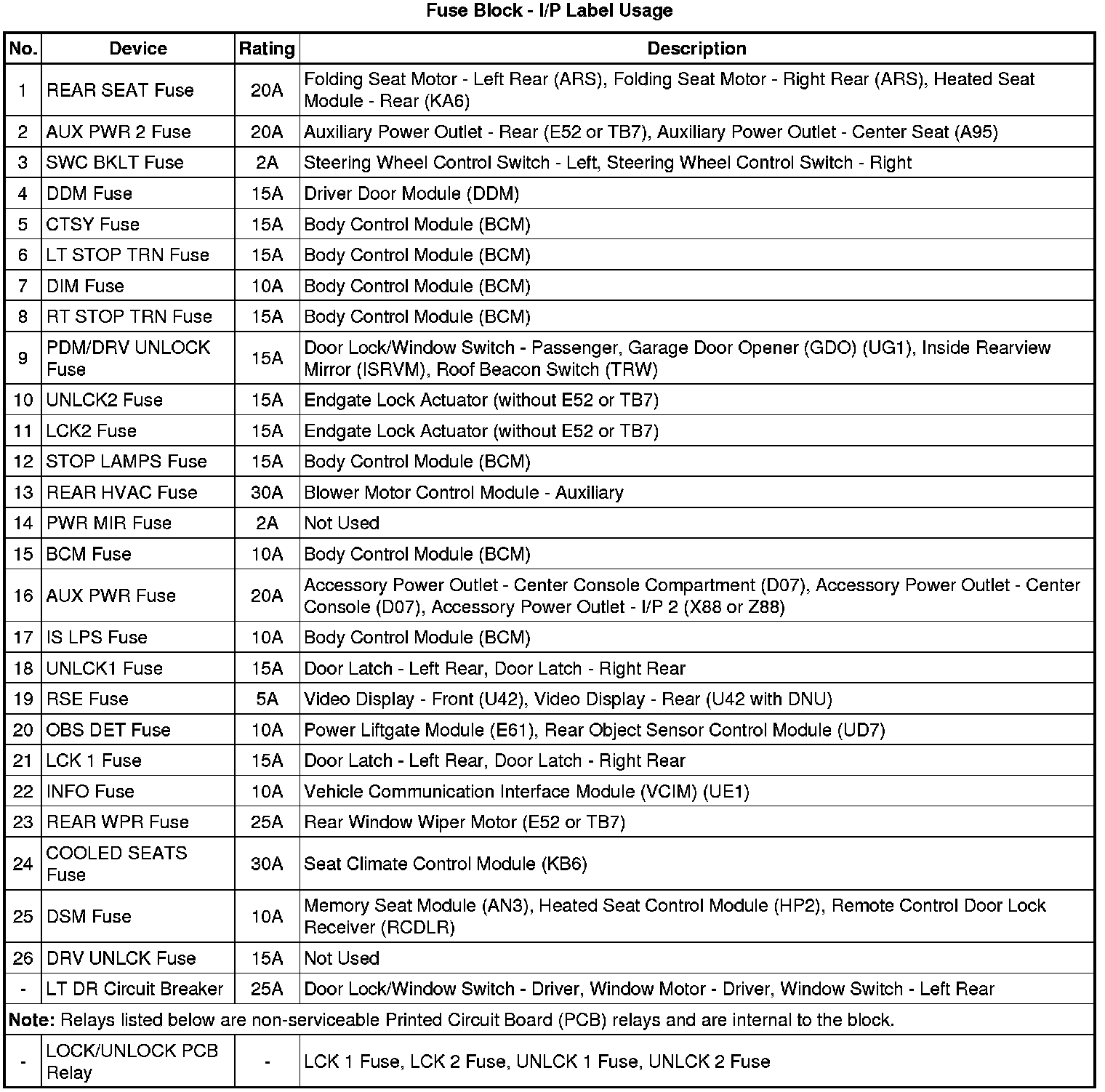 Fuse Block - I/P Label Usage

| No. | Device | Rating | Description |
|---|---|---|---|
| 1 | REAR SEAT Fuse | 20A | Folding Seat Motor - Left Rear (ARS), Folding Seat Motor - Right Rear (ARS), Heated Seat Module - Rear (KA6) |
| 2 | AUX PWR 2 Fuse | 20A | Auxiliary Power Outlet - Rear (E52 or TB7), Auxiliary Power Outlet - Center Seat (A95) |
| 3 | SWC BKLT Fuse | 2A | Steering Wheel Control Switch - Left, Steering Wheel Control Switch - Right |
| 4 | DDM Fuse | 15A | Driver Door Module (DDM) |
| 5 | CTSY Fuse | 15A | Body Control Module (BCM) |
| 6 | LT STOP TRN Fuse | 15A | Body Control Module (BCM) |
| 7 | DIM Fuse | 10A | Body Control Module (BCM) |
| 8 | RT STOP TRN Fuse | 15A | Body Control Module (BCM) |
| 9 | PDM/DRV UNLOCK Fuse | 15A | Door Lock/Window Switch - Passenger, Garage Door Opener (GDO) (UG1), Inside Rearview Mirror (ISRVM), Roof Beacon Switch (TRW) |
| 10 | UNLCK2 Fuse | 15A | Endgate Lock Actuator (without E52 or TB7) |
| 11 | LCK2 Fuse | 15A | Endgate Lock Actuator (without E52 or TB7) |
| 12 | STOP LAMPS Fuse | 15A | Body Control Module (BCM) |
| 13 | REAR HVAC Fuse | 30A | Blower Motor Control Module - Auxiliary |
| 14 | PWR MIR Fuse | 2A | Not Used |
| 15 | BCM Fuse | 10A | Body Control Module (BCM) |
| 16 | AUX PWR Fuse | 20A | Accessory Power Outlet - Center Console Compartment (D07), Accessory Power Outlet - Center Console (D07), Accessory Power Outlet - I/P 2 (X88 or Z88) |
| 17 | IS LPS Fuse | 10A | Body Control Module (BCM) |
| 18 | UNLCK1 Fuse | 15A | Door Latch - Left Rear, Door Latch - Right Rear |
| 19 | RSE Fuse | 5A | Video Display - Front (U42), Video Display - Rear (U42 with DNU) |
| 20 | OBS DET Fuse | 10A | Power Liftgate Module (E61), Rear Object Sensor Control Module (UD7) |
| 21 | LCK 1 Fuse | 15A | Door Latch - Left Rear, Door Latch - Right Rear |
| 22 | INFO Fuse | 10A | Vehicle Communication Interface Module (VCIM) (UE1) |
| 23 | REAR WPR Fuse | 25A | Rear Window Wiper Motor (E52 or TB7) |
| 24 | COOLED SEATS Fuse | 30A | Seat Climate Control Module (KB6) |
| 25 | DSM Fuse | 10A | Memory Seat Module (AN3), Heated Seat Control Module (HP2), Remote Control Door Lock Receiver (RCDLR) |
| 26 | DRV UNLCK Fuse | 15A | Not Used |
| - | LT DR Circuit Breaker | 25A | Door Lock/Window Switch - Driver, Window Motor - Driver, Window Switch - Left Rear |
| Note: Relays listed below are non-serviceable Printed Circuit Board (PCB) relays and are internal to the block. | | | |
| - | LOCK/UNLOCK PCB Relay | - | LCK 1 Fuse, LCK 2 Fuse, UNLCK 1 Fuse, UNLCK 2 Fuse |